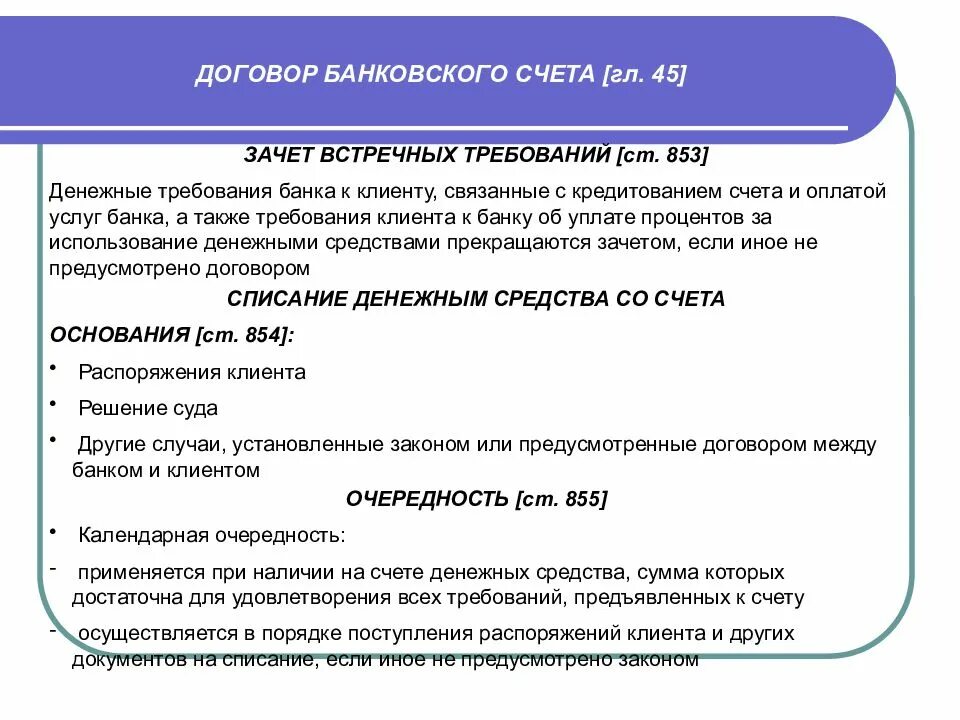 ДОГОВОР БАНКОВСКОГО СЧЕТА [гл. 45]

ЗАЧЕТ ВСТРЕЧНЫХ ТРЕБОВАНИЙ [ст. 853]

Денежные требования банка к клиенту, связанные с кредитованием счета и оплатой услуг банка, а также требования клиента к банку об уплате процентов за использование денежными средствами прекращаются зачетом, если иное не предусмотрено договором

СПИСАНИЕ ДЕНЕЖНЫМ СРЕДСТВА СО СЧЕТА

ОСНОВАНИЯ [ст. 854]:

• Распоряжения клиента

• Решение суда

• Другие случаи, установленные законом или предусмотренные договором между банком и клиентом

ОЧЕРЕДНОСТЬ [ст. 855]

• Календарная очередность:

- применяется при наличии на счете денежных средства, сумма которых достаточна для удовлетворения всех требований, предъявленных к счету

- осуществляется в порядке поступления распоряжений клиента и других документов на списание, если иное не предусмотрено законом